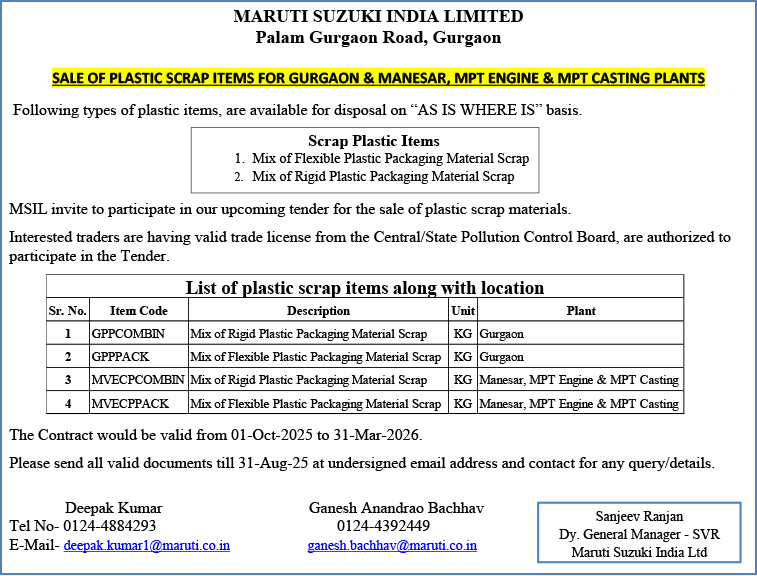 MARUTI SUZUKI INDIA LIMITED
Palam Gurgaon Road, Gurgaon

SALE OF PLASTIC SCRAP ITEMS FOR GURGAON & MANESAR, MPT ENGINE & MPT CASTING PLANTS

Following types of plastic items, are available for disposal on “AS IS WHERE IS” basis.

Scrap Plastic Items
1. Mix of Flexible Plastic Packaging Material Scrap
2. Mix of Rigid Plastic Packaging Material Scrap

MSIL invite to participate in our upcoming tender for the sale of plastic scrap materials.

Interested traders are having valid trade license from the Central/State Pollution Control Board, are authorized to participate in the Tender.

List of plastic scrap items along with location

| Sr. No. | Item Code | Description | Unit | Plant |
|---|---|---|---|---|
| 1 | GPPCOMBIN | Mix of Rigid Plastic Packaging Material Scrap | KG | Gurgaon |
| 2 | GPPPACK | Mix of Flexible Plastic Packaging Material Scrap | KG | Gurgaon |
| 3 | MVECPCOMBIN | Mix of Rigid Plastic Packaging Material Scrap | KG | Manesar, MPT Engine & MPT Casting |
| 4 | MVECPPACK | Mix of Flexible Plastic Packaging Material Scrap | KG | Manesar, MPT Engine & MPT Casting |

The Contract would be valid from 01-Oct-2025 to 31-Mar-2026.

Please send all valid documents till 31-Aug-25 at undersigned email address and contact for any query/details.

Deepak Kumar
Tel No- 0124-4884293
E-Mail- deepak.kumar1@maruti.co.in

Ganesh Anandrao Bachhav
0124-4392449
ganesh.bachhav@maruti.co.in

Sanjeev Ranjan
Dy. General Manager - SVR
Maruti Suzuki India Ltd